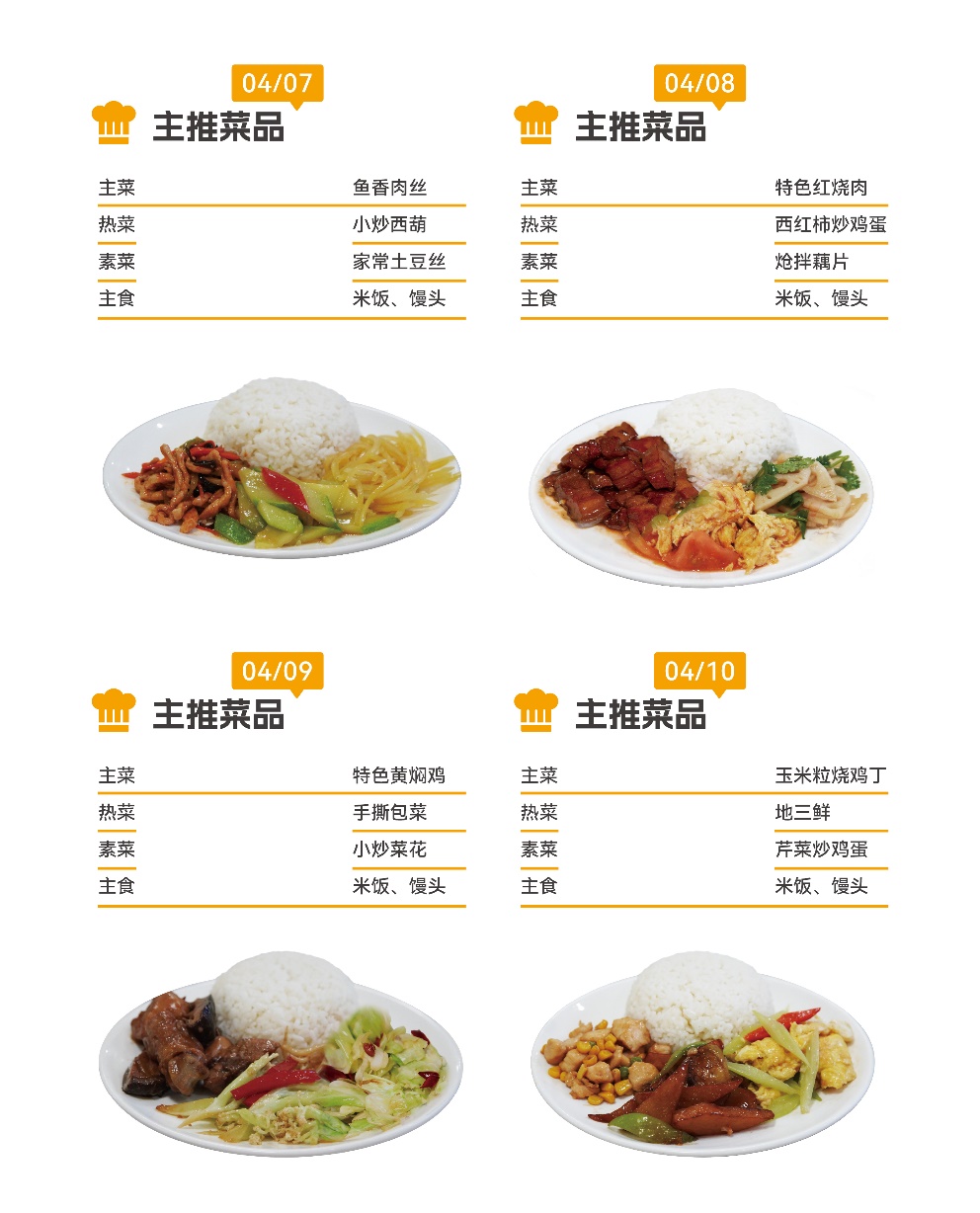 04/07
主推菜品

| 主菜 | 鱼香肉丝 |
|---|---|
| 热菜 | 小炒西葫 |
| 素菜 | 家常土豆丝 |
| 主食 | 米饭、馒头 |

04/08
主推菜品

| 主菜 | 特色红烧肉 |
|---|---|
| 热菜 | 西红柿炒鸡蛋 |
| 素菜 | 炝拌藕片 |
| 主食 | 米饭、馒头 |

04/09
主推菜品

| 主菜 | 特色黄焖鸡 |
|---|---|
| 热菜 | 手撕包菜 |
| 素菜 | 小炒菜花 |
| 主食 | 米饭、馒头 |

04/10
主推菜品

| 主菜 | 玉米粒烧鸡丁 |
|---|---|
| 热菜 | 地三鲜 |
| 素菜 | 芹菜炒鸡蛋 |
| 主食 | 米饭、馒头 |